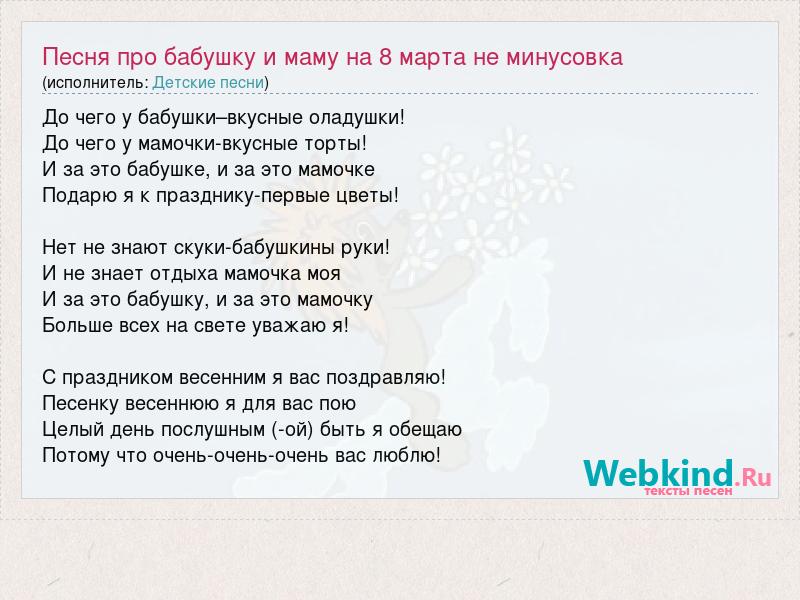 Песня про бабушку и маму на 8 марта не минусовка
(исполнитель: Детские песни)

До чего у бабушки–вкусные оладушки!
До чего у мамочки-вкусные торты!
И за это бабушке, и за это мамочке
Подарю я к празднику-первые цветы!

Нет не знают скуки-бабушкины руки!
И не знает отдыха мамочка моя
И за это бабушку, и за это мамочку
Больше всех на свете уважаю я!

С праздником весенним я вас поздравляю!
Песенку весеннюю я для вас пою
Целый день послушным (-ой) быть я обещаю
Потому что очень-очень-очень вас люблю!

Webkind.Ru
тексты песен